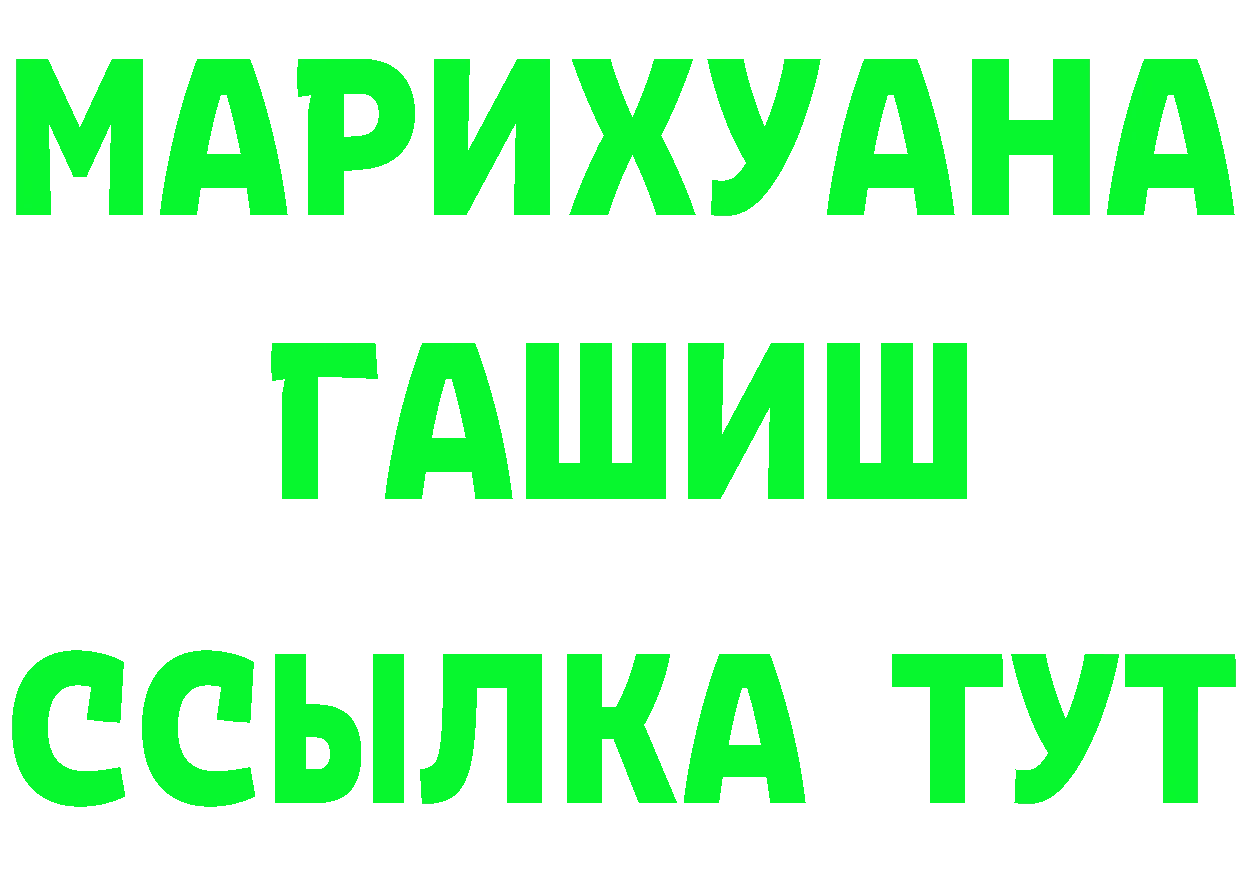 МАРИХУАНА
ГАШИШ
ССЫЛКА ТУТ